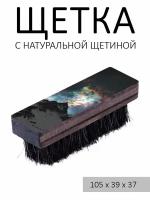 ЩЕТКА
С НАТУРАЛЬНОЙ ЩЕТИНОЙ

105 x 39 x 37